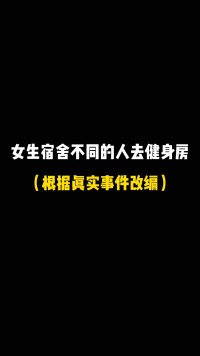 女生宿舍不同的人去健身房

（根据真实事件改编）